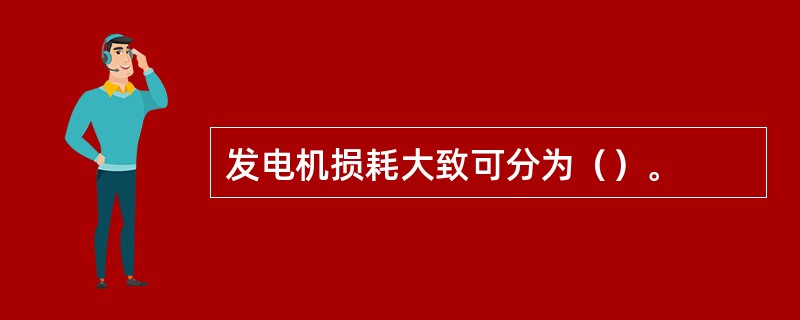 发电机损耗大致可分为（）。